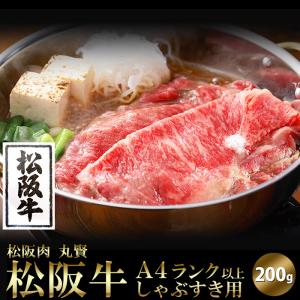 松阪牛

松阪肉 丸賢
松阪牛 A4ランク以上
しゃぶすき用
200g